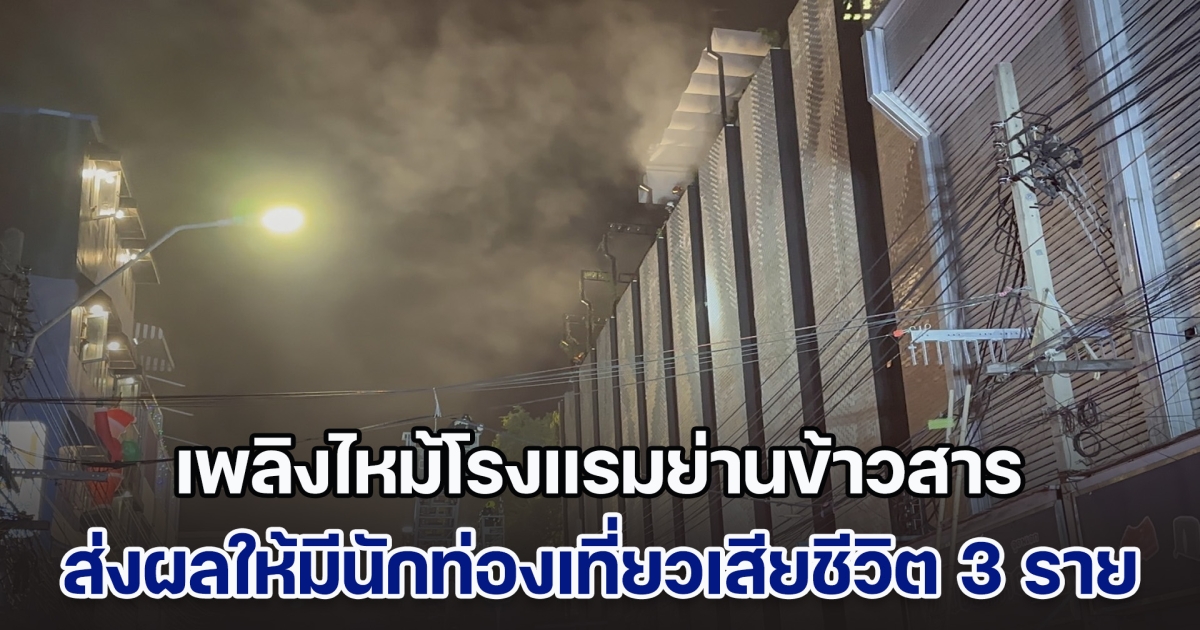 เพลิงไหม้โรงแรมย่านข้าวสาร
ส่งผลให้มีนักท่องเที่ยวเสียชีวิต 3 ราย